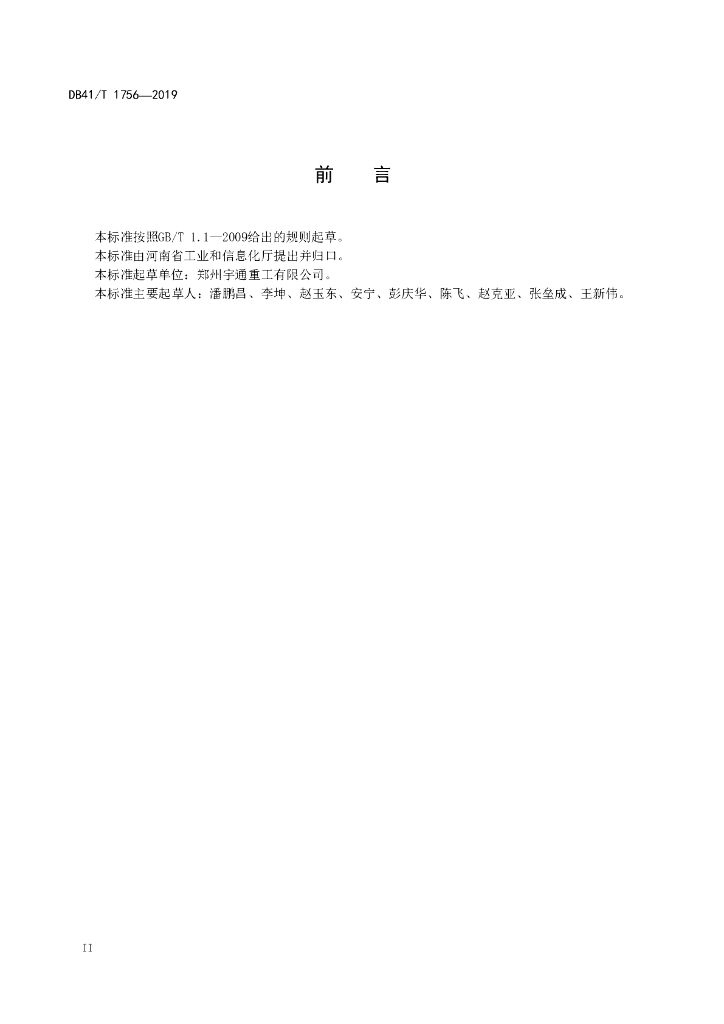 DB41/T 1756—2019

前　言

本标准按照GB/T 1.1—2009给出的规则起草。
本标准由河南省工业和信息化厅提出并归口。
本标准起草单位：郑州宇通重工有限公司。
本标准主要起草人：潘鹏昌、李坤、赵玉东、安宁、彭庆华、陈飞、赵克亚、张垒成、王新伟。

II